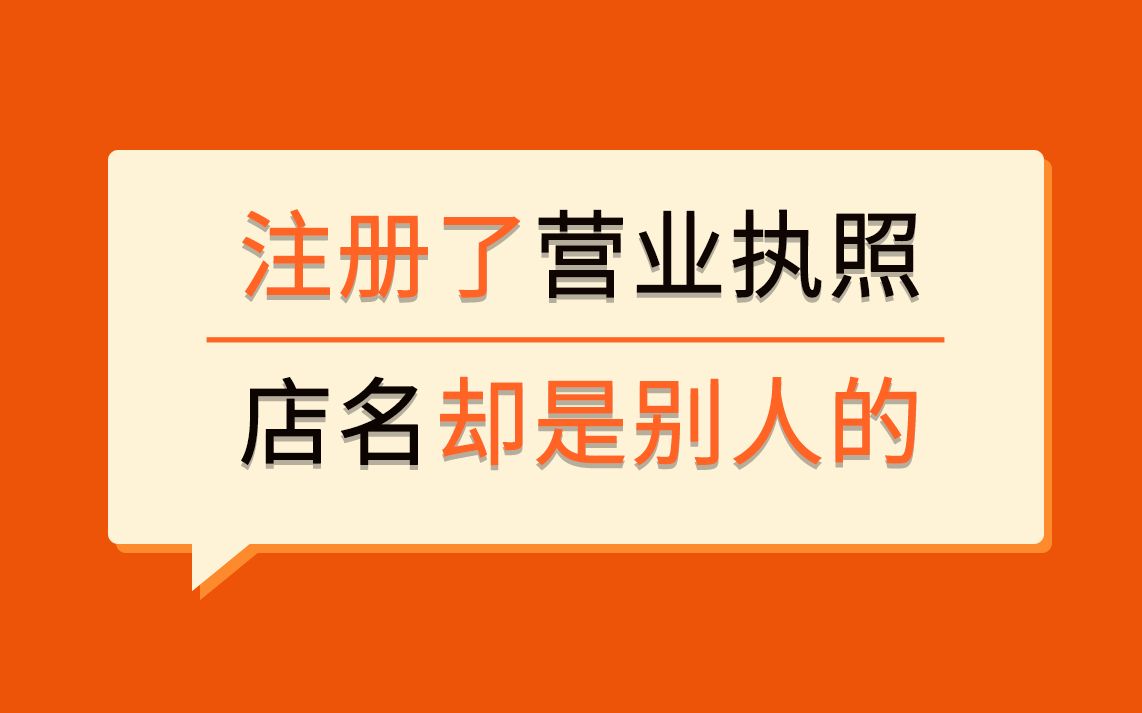 注册了营业执照

店名却是别人的